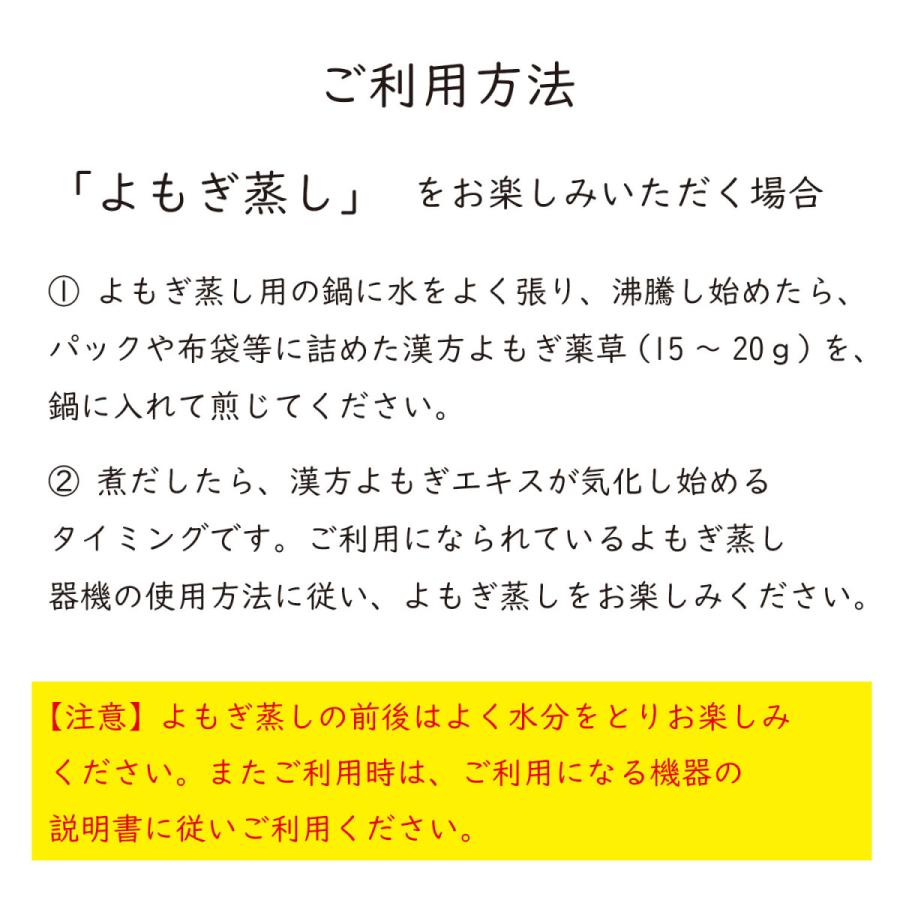 ご利用方法

「よもぎ蒸し」 をお楽しみいただく場合

① よもぎ蒸し用の鍋に水をよく張り、沸騰し始めたら、パックや布袋等に詰めた漢方よもぎ薬草（15 ～ 20g）を、鍋に入れて煎じてください。

② 煮だしたら、漢方よもぎエキスが気化し始めるタイミングです。ご利用になられているよもぎ蒸し器機の使用方法に従い、よもぎ蒸しをお楽しみください。

【注意】よもぎ蒸しの前後はよく水分をとりお楽しみください。またご利用時は、ご利用になる機器の説明書に従いご利用ください。